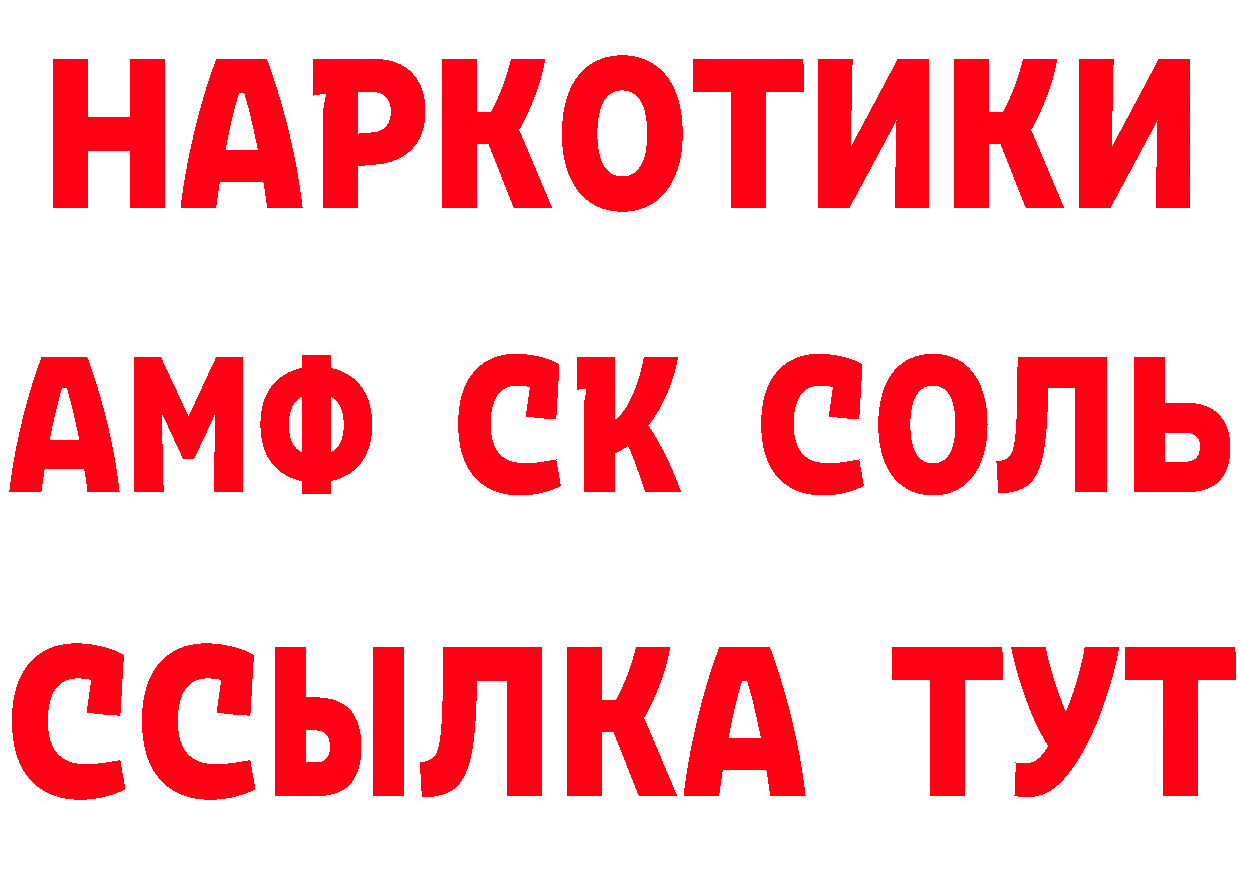 НАРКОТИКИ

АМФ СК СОЛЬ

ССЫЛКА ТУТ